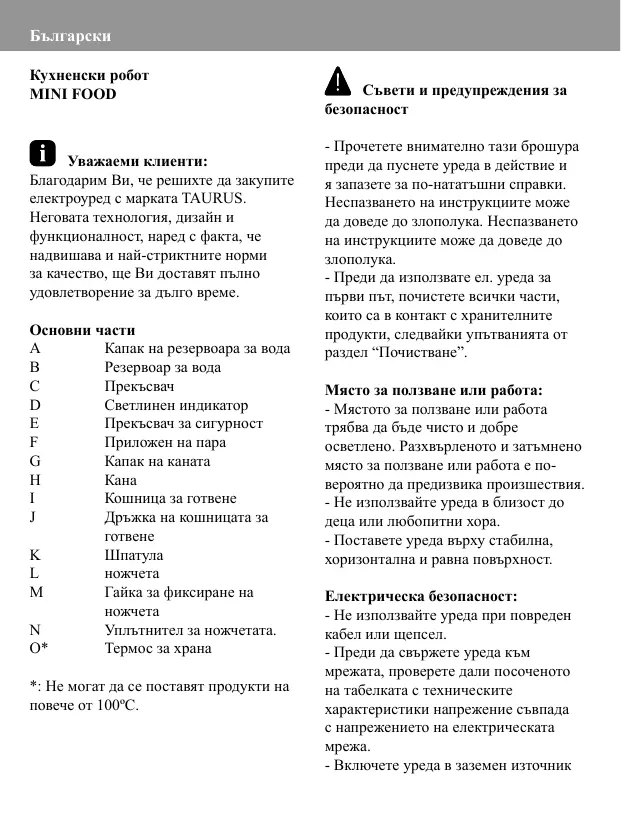 Български

Кухненски робот
MINI FOOD

Уважаеми клиенти:
Благодарим Ви, че решихте да закупите електроуред с марката TAURUS. Неговата технология, дизайн и функционалност, наред с факта, че надвишава и най-стриктните норми за качество, ще Ви доставят пълно удовлетворение за дълго време.

Основни части

| | |
|---|---|
| A | Капак на резервоара за вода |
| B | Резервоар за вода |
| C | Прекъсвач |
| D | Светлинен индикатор |
| E | Прекъсвач за сигурност |
| F | Приложен на пара |
| G | Капак на каната |
| H | Кана |
| I | Кошница за готвене |
| J | Дръжка на кошницата за готвене |
| K | Шпатула |
| L | ножчета |
| M | Гайка за фиксиране на ножчета |
| N | Уплътнител за ножчетата. |
| O* | Термос за храна |

*: Не могат да се поставят продукти на повече от 100ºC.

Съвети и предупреждения за безопасност

- Прочетете внимателно тази брошура преди да пуснете уреда в действие и я запазете за по-нататъшни справки. Неспазването на инструкциите може да доведе до злополука. Неспазването на инструкциите може да доведе до злополука.
- Преди да използвате ел. уреда за първи път, почистете всички части, които са в контакт с хранителните продукти, следвайки упътванията от раздел “Почистване”.

Място за ползване или работа:
- Мястото за ползване или работа трябва да бъде чисто и добре осветлено. Разхвърленото и затъмнено място за ползване или работа е по-вероятно да предизвика произшествия.
- Не използвайте уреда в близост до деца или любопитни хора.
- Поставете уреда върху стабилна, хоризонтална и равна повърхност.

Електрическа безопасност:
- Не използвайте уреда при повреден кабел или щепсел.
- Преди да свържете уреда към мрежата, проверете дали посоченото на табелката с техническите характеристики напрежение съвпада с напрежението на електрическата мрежа.
- Включете уреда в заземен източник